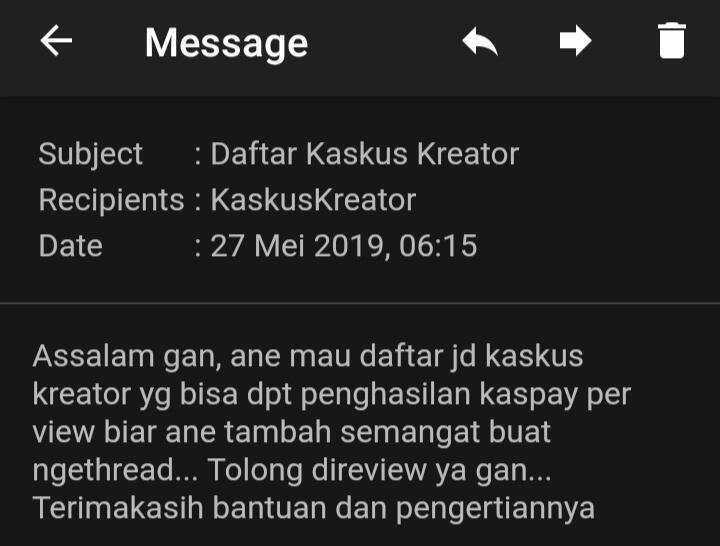 Message

Subject : Daftar Kaskus Kreator
Recipients : KaskusKreator
Date : 27 Mei 2019, 06:15

Assalam gan, ane mau daftar jd kaskus kreator yg bisa dpt penghasilan kaspay per view biar ane tambah semangat buat ngethread... Tolong direview ya gan... Terimakasih bantuan dan pengertiannya